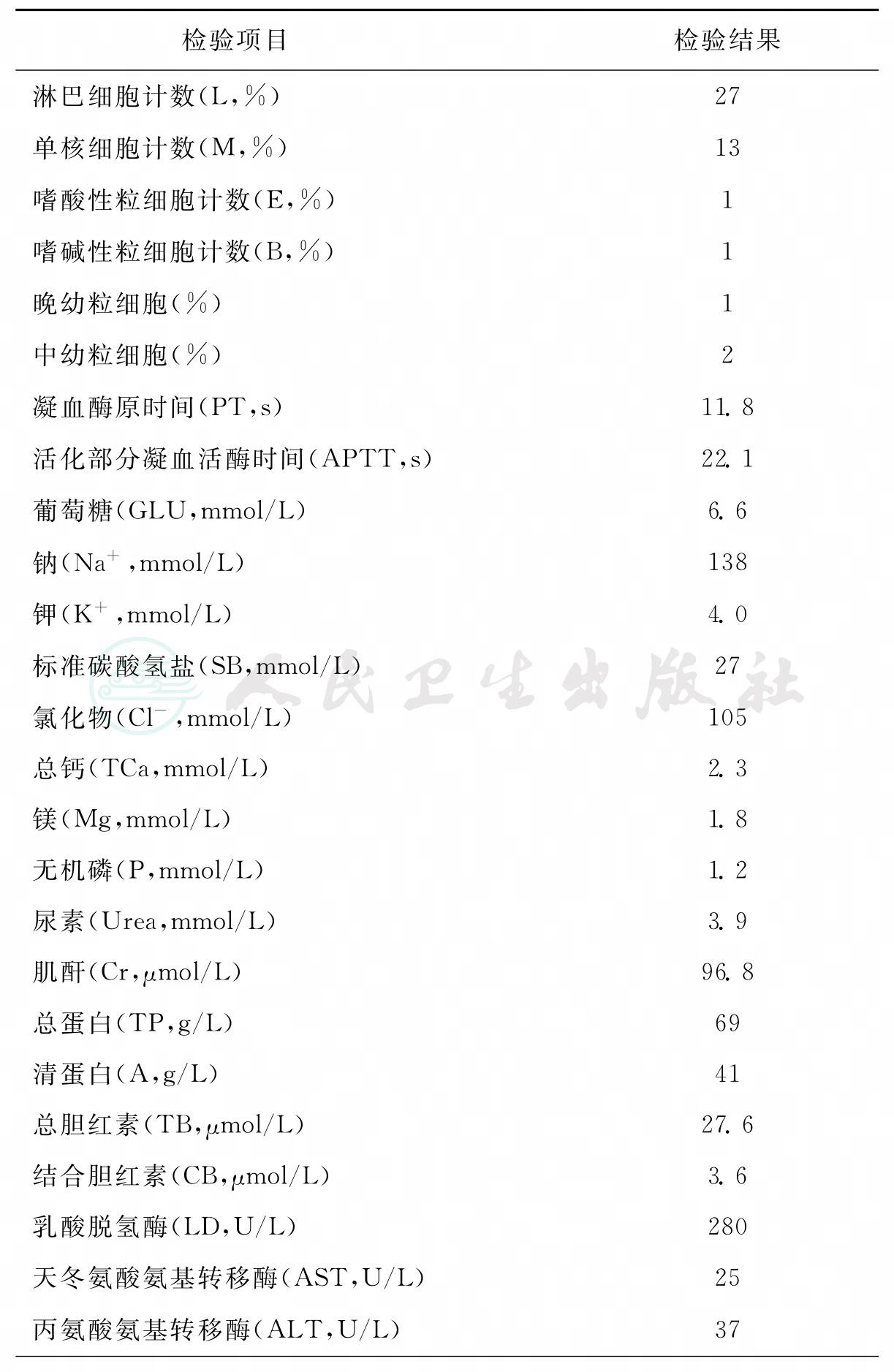 | 检验项目 | 检验结果 |
|---|---|
| 淋巴细胞计数(L,%) | 27 |
| 单核细胞计数(M,%) | 13 |
| 嗜酸性粒细胞计数(E,%) | 1 |
| 嗜碱性粒细胞计数(B,%) | 1 |
| 晚幼粒细胞(%) | 1 |
| 中幼粒细胞(%) | 2 |
| 凝血酶原时间(PT,s) | 11.8 |
| 活化部分凝血活酶时间(APTT,s) | 22.1 |
| 葡萄糖(GLU,mmol/L) | 6.6 |
| 钠($Na^+$,mmol/L) | 138 |
| 钾($K^+$,mmol/L) | 4.0 |
| 标准碳酸氢盐(SB,mmol/L) | 27 |
| 氯化物($Cl^-$,mmol/L) | 105 |
| 总钙(TCa,mmol/L) | 2.3 |
| 镁(Mg,mmol/L) | 1.8 |
| 无机磷(P,mmol/L) | 1.2 |
| 尿素(Urea,mmol/L) | 3.9 |
| 肌酐(Cr,μmol/L) | 96.8 |
| 总蛋白(TP,g/L) | 69 |
| 清蛋白(A,g/L) | 41 |
| 总胆红素(TB,μmol/L) | 27.6 |
| 结合胆红素(CB,μmol/L) | 3.6 |
| 乳酸脱氢酶(LD,U/L) | 280 |
| 天冬氨酸氨基转移酶(AST,U/L) | 25 |
| 丙氨酸氨基转移酶(ALT,U/L) | 37 |

人民卫生出版社